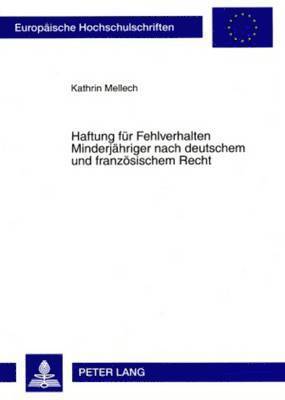 Europäische Hochschulschriften

Kathrin Mellech

Haftung für Fehlverhalten Minderjähriger nach deutschem und französischem Recht

PETER LANG